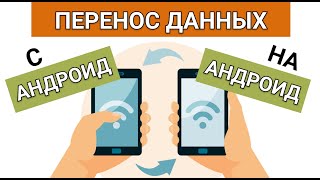 ПЕРЕНОС ДАННЫХ

С
АНДРОИД

НА
АНДРОИД